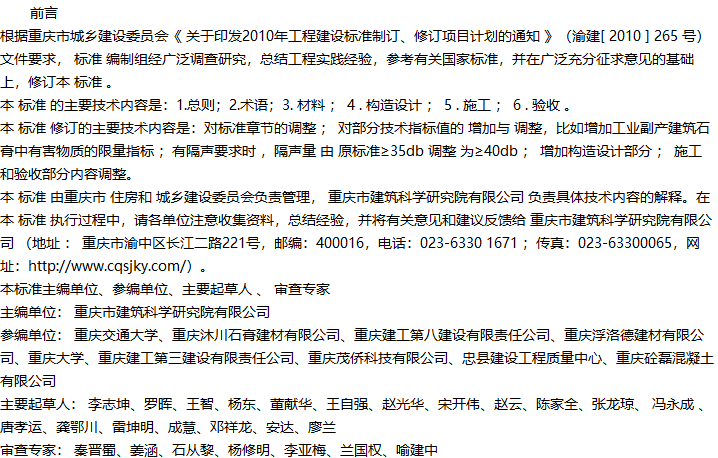 前言

根据重庆市城乡建设委员会《关于印发2010年工程建设标准制订、修订项目计划的通知》（渝建[2010]265号）文件要求，标准编制组经广泛调查研究，总结工程实践经验，参考有关国家标准，并在广泛充分征求意见的基础上，修订本标准。

本标准的主要技术内容是：1.总则；2.术语；3.材料；4.构造设计；5.施工；6.验收。

本标准修订的主要技术内容是：对标准章节的调整；对部分技术指标值的增加与调整，比如增加工业副产建筑石膏中有害物质的限量指标；有隔声要求时，隔声量由原标准≥35db调整为≥40db；增加构造设计部分；施工和验收部分内容调整。

本标准由重庆市住房和城乡建设委员会负责管理，重庆市建筑科学研究院有限公司负责具体技术内容的解释。在本标准执行过程中，请各单位注意收集资料，总结经验，并将有关意见和建议反馈给重庆市建筑科学研究院有限公司（地址：重庆市渝中区长江二路221号，邮编：400016，电话：023-6330 1671；传真：023-63300065，网址：http://www.cqsjky.com/）。

本标准主编单位、参编单位、主要起草人、审查专家

主编单位：重庆市建筑科学研究院有限公司

参编单位：重庆交通大学、重庆沐川石膏建材有限公司、重庆建工第八建设有限责任公司、重庆浮洛德建材有限公司、重庆大学、重庆建工第三建设有限责任公司、重庆茂侨科技有限公司、忠县建设工程质量中心、重庆砼磊混凝土有限公司

主要起草人：李志坤、罗晖、王智、杨东、董献华、王自强、赵光华、宋开伟、赵云、陈家全、张龙琼、冯永成、唐孝运、龚鄂川、雷坤明、成慧、邓祥龙、安达、廖兰

审查专家：秦晋蜀、姜涵、石从黎、杨修明、李亚梅、兰国权、喻建中